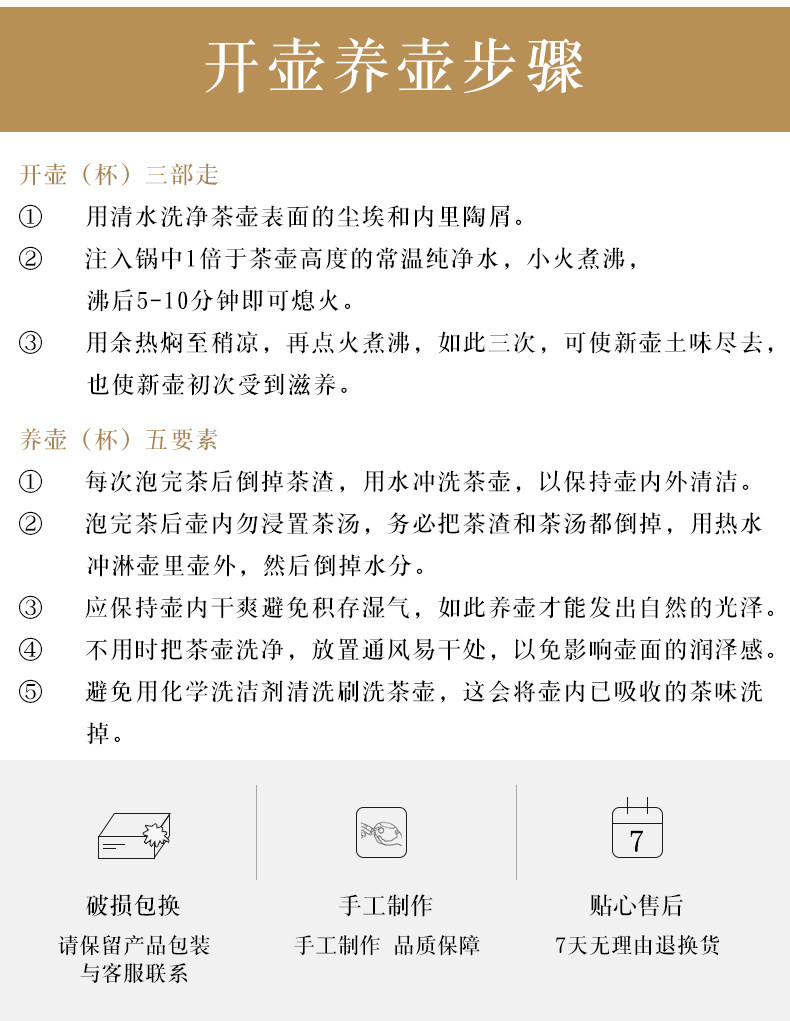 开壶养壶步骤

开壶（杯）三部走

① 用清水洗净茶壶表面的尘埃和内里陶屑。

② 注入锅中1倍于茶壶高度的常温纯净水，小火煮沸，沸后5-10分钟即可熄火。

③ 用余热焖至稍凉，再点火煮沸，如此三次，可使新壶土味尽去，也使新壶初次受到滋养。

养壶（杯）五要素

① 每次泡完茶后倒掉茶渣，用水冲洗茶壶，以保持壶内外清洁。

② 泡完茶后壶内勿浸置茶汤，务必把茶渣和茶汤都倒掉，用热水冲淋壶里壶外，然后倒掉水分。

③ 应保持壶内干爽避免积存湿气，如此养壶才能发出自然的光泽。

④ 不用时把茶壶洗净，放置通风易干处，以免影响壶面的润泽感。

⑤ 避免用化学洗洁剂清洗刷洗茶壶，这会将壶内已吸收的茶味洗掉。

破损包换
请保留产品包装
与客服联系

手工制作
手工制作 品质保障

7
贴心售后
7天无理由退换货